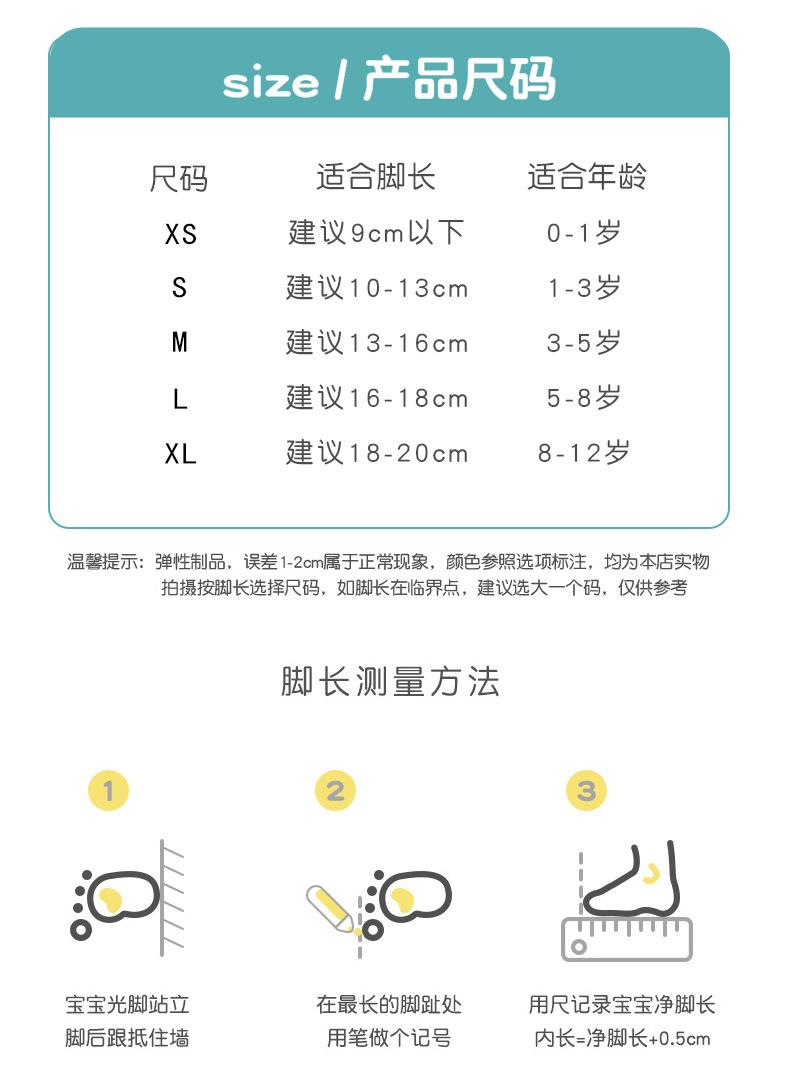 size / 产品尺码

| 尺码 | 适合脚长 | 适合年龄 |
|---|---|---|
| XS | 建议9cm以下 | 0-1岁 |
| S | 建议10-13cm | 1-3岁 |
| M | 建议13-16cm | 3-5岁 |
| L | 建议16-18cm | 5-8岁 |
| XL | 建议18-20cm | 8-12岁 |

温馨提示：弹性制品，误差1-2cm属于正常现象，颜色参照选项标注，均为本店实物拍摄按脚长选择尺码，如脚长在临界点，建议选大一个码，仅供参考

脚长测量方法

1
宝宝光脚站立
脚后跟抵住墙

2
在最长的脚趾处
用笔做个记号

3
用尺记录宝宝净脚长
内长=净脚长+0.5cm